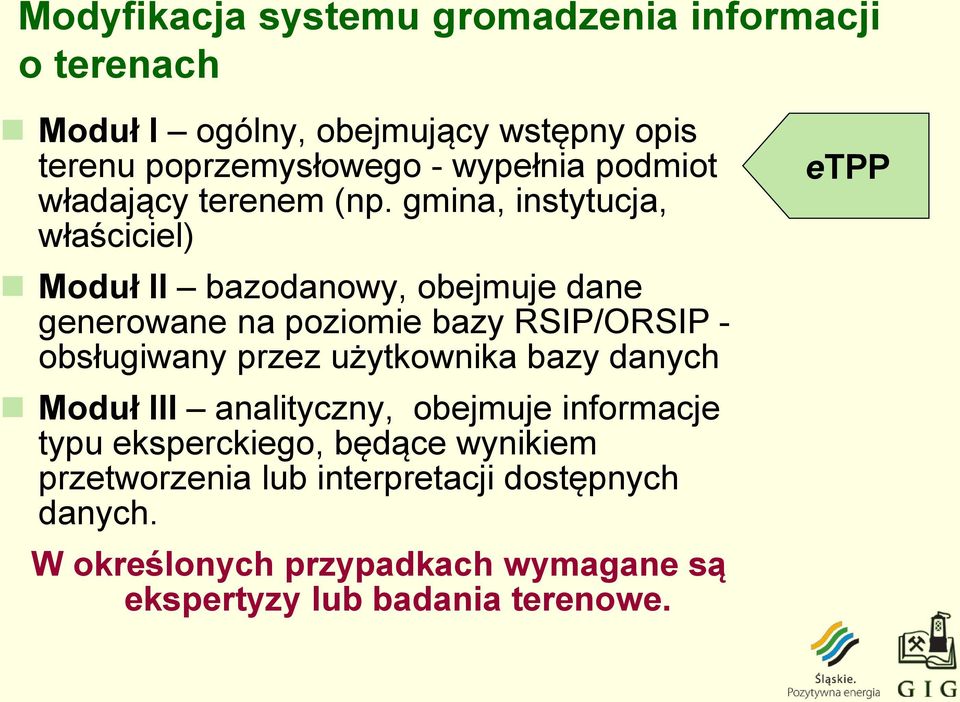 Modyfikacja systemu gromadzenia informacji o terenach

Moduł I – ogólny, obejmujący wstępny opis terenu poprzemysłowego - wypełnia podmiot władający terenem (np. gmina, instytucja, właściciel)

eTPP

Moduł II – bazodanowy, obejmuje dane generowane na poziomie bazy RSIP/ORSIP - obsługiwany przez użytkownika bazy danych

Moduł III – analityczny, obejmuje informacje typu eksperckiego, będące wynikiem przetworzenia lub interpretacji dostępnych danych.

W określonych przypadkach wymagane są ekspertyzy lub badania terenowe.

Śląskie. Pozytywna energia

GIG